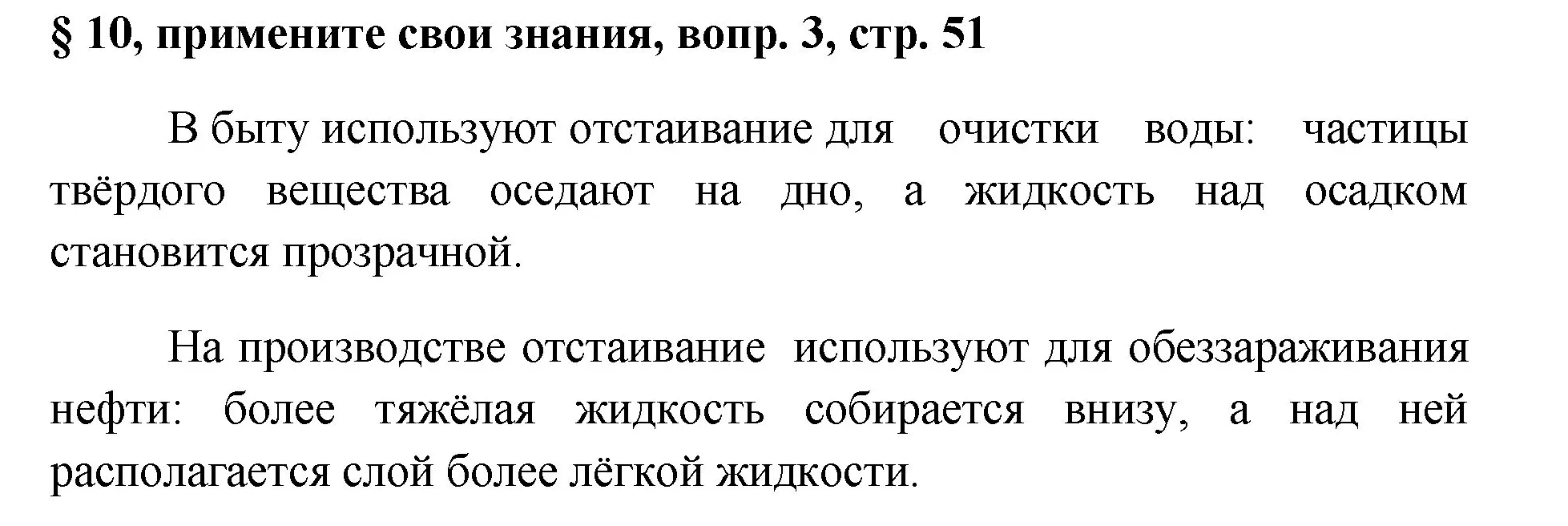 § 10, примените свои знания, вопр. 3, стр. 51

В быту используют отстаивание для очистки воды: частицы твёрдого вещества оседают на дно, а жидкость над осадком становится прозрачной.

На производстве отстаивание используют для обеззараживания нефти: более тяжёлая жидкость собирается внизу, а над ней располагается слой более лёгкой жидкости.